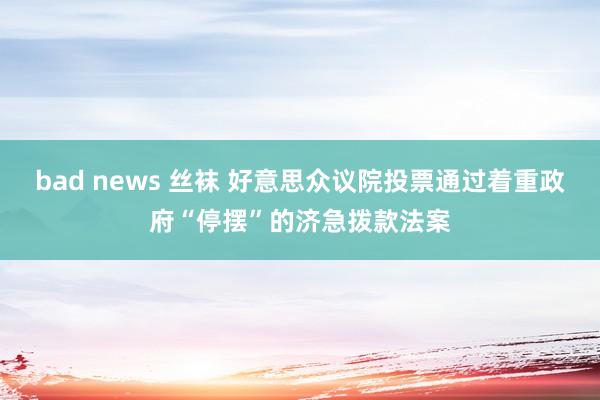 bad news 丝袜 好意思众议院投票通过着重政府“停摆”的济急拨款法案